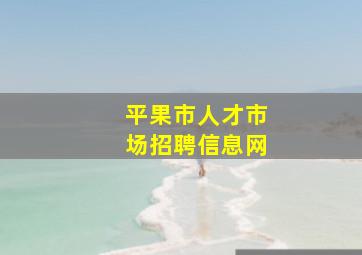 平果市人才市场招聘信息网